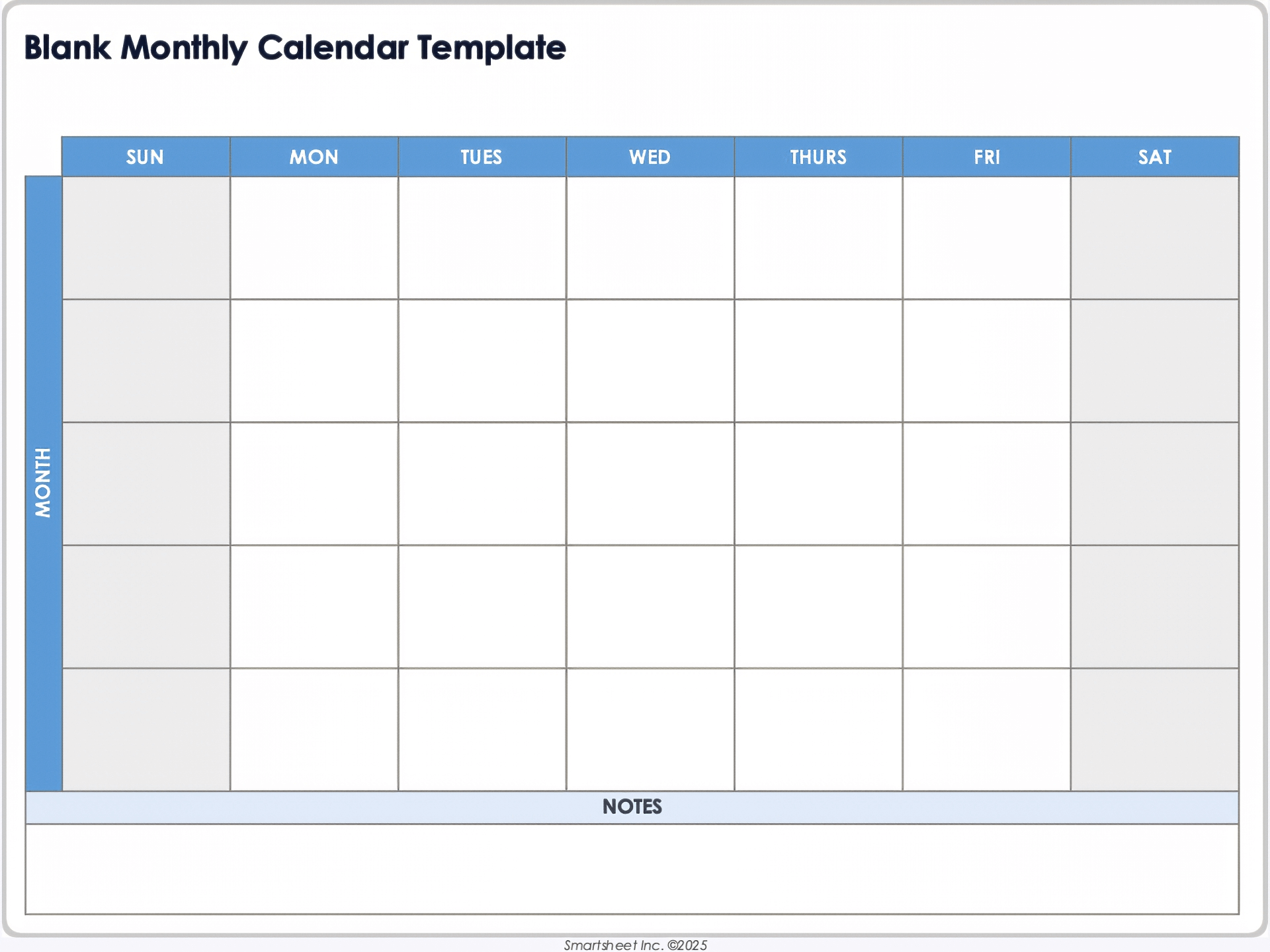 Blank Monthly Calendar Template

| SUN | MON | TUES | WED | THURS | FRI | SAT |
|---|---|---|---|---|---|---|
| | | | | | | |
| | | | | | | |
| | | | | | | |
| | | | | | | |
| | | | | | | |

MONTH

NOTES

Smartsheet Inc. ©2025